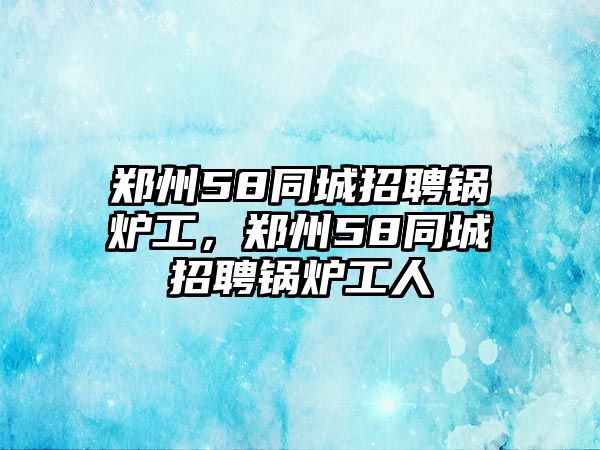 郑州58同城招聘锅炉工，郑州58同城招聘锅炉工人